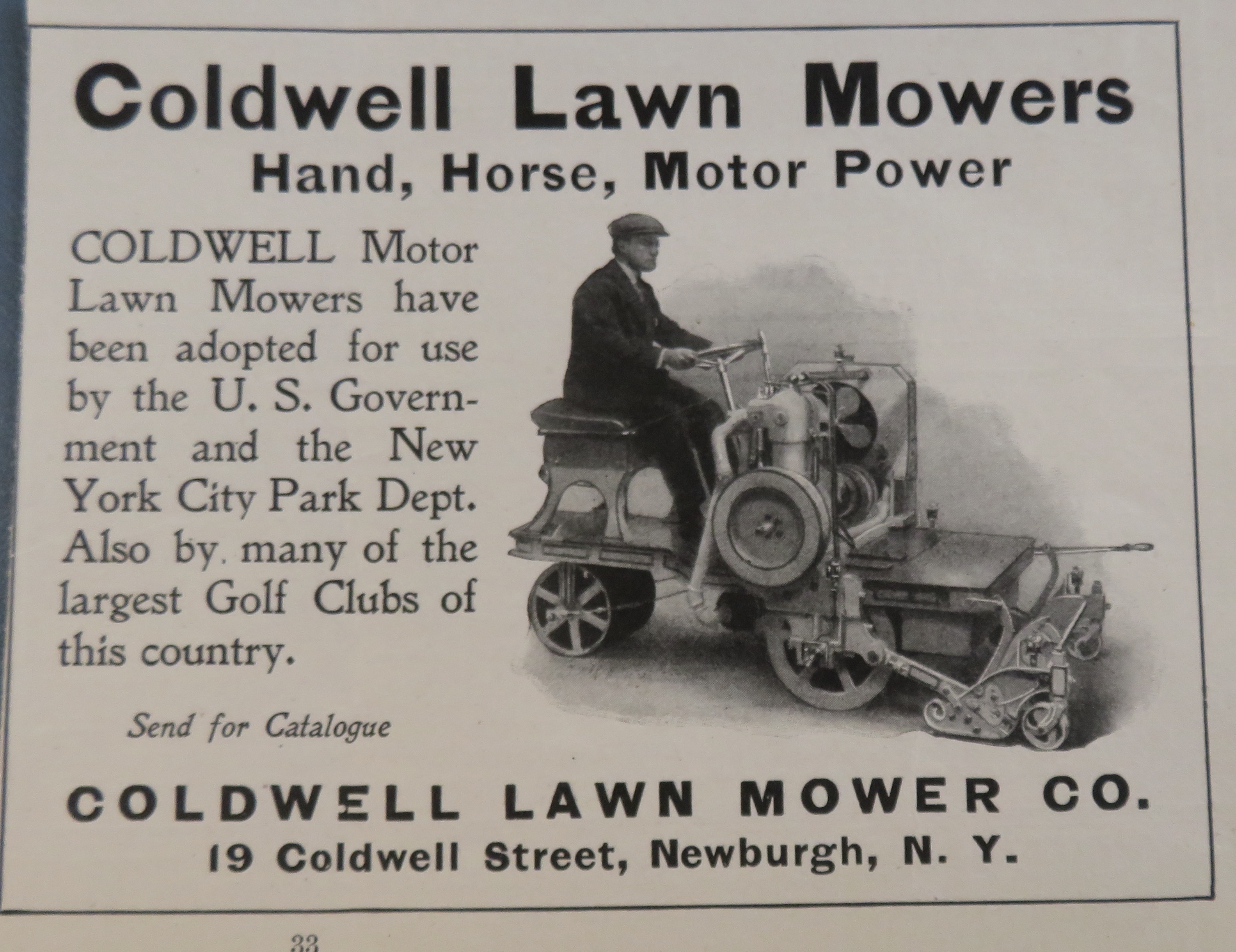 Coldwell Lawn Mowers
Hand, Horse, Motor Power

COLDWELL Motor Lawn Mowers have been adopted for use by the U. S. Government and the New York City Park Dept. Also by many of the largest Golf Clubs of this country.

Send for Catalogue

COLDWELL LAWN MOWER CO.
19 Coldwell Street, Newburgh, N. Y.

33